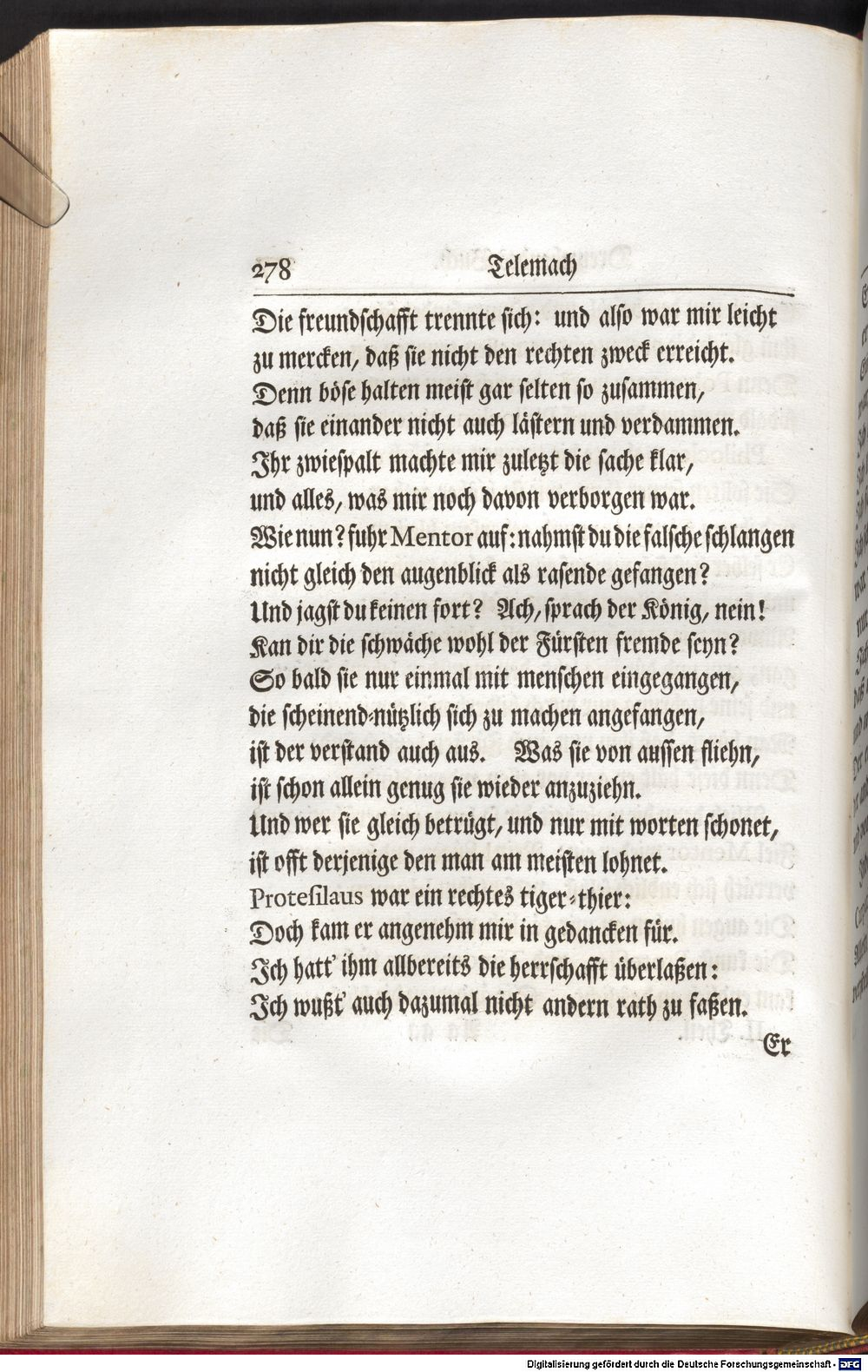 278 Telemach

Die freundschafft trennte sich: und also war mir leicht
zu mercken, daß sie nicht den rechten zweck erreicht.
Denn böse halten meist gar selten so zusammen,
daß sie einander nicht auch lästern und verdammen.
Ihr zwiespalt machte mir zuletzt die sache klar,
und alles, was mir noch davon verborgen war.
Wie nun? fuhr Mentor auf: nahmst du die falsche schlangen
nicht gleich den augenblick als rasende gefangen?
Und jagst du keinen fort? Ach, sprach der König, nein!
Kan dir die schwäche wohl der Fürsten fremde seyn?
So bald sie nur einmal mit menschen eingegangen,
die scheinend-nützlich sich zu machen angefangen,
ist der verstand auch aus. Was sie von aussen fliehn,
ist schon allein genug sie wieder anzuziehn.
Und wer sie gleich betrügt, und nur mit worten schonet,
ist offt derjenige den man am meisten lohnet.
Protesilaus war ein rechtes tiger-thier:
Doch kam er angenehm mir in gedancken für.
Ich hatt' ihm allbereits die herrschafft überlaßen:
Ich wußt' auch dazumal nicht andern rath zu faßen.
Er

Digitalisierung gefördert durch die Deutsche Forschungsgemeinschaft · DFG